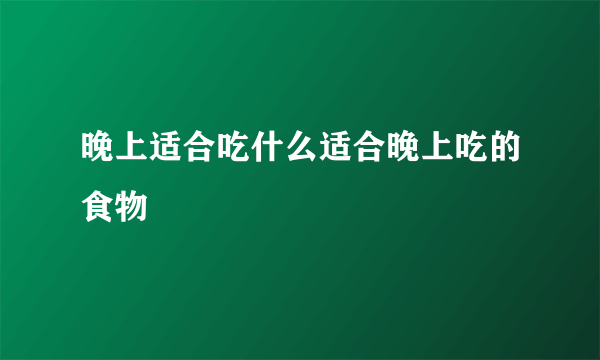 晚上适合吃什么适合晚上吃的食物